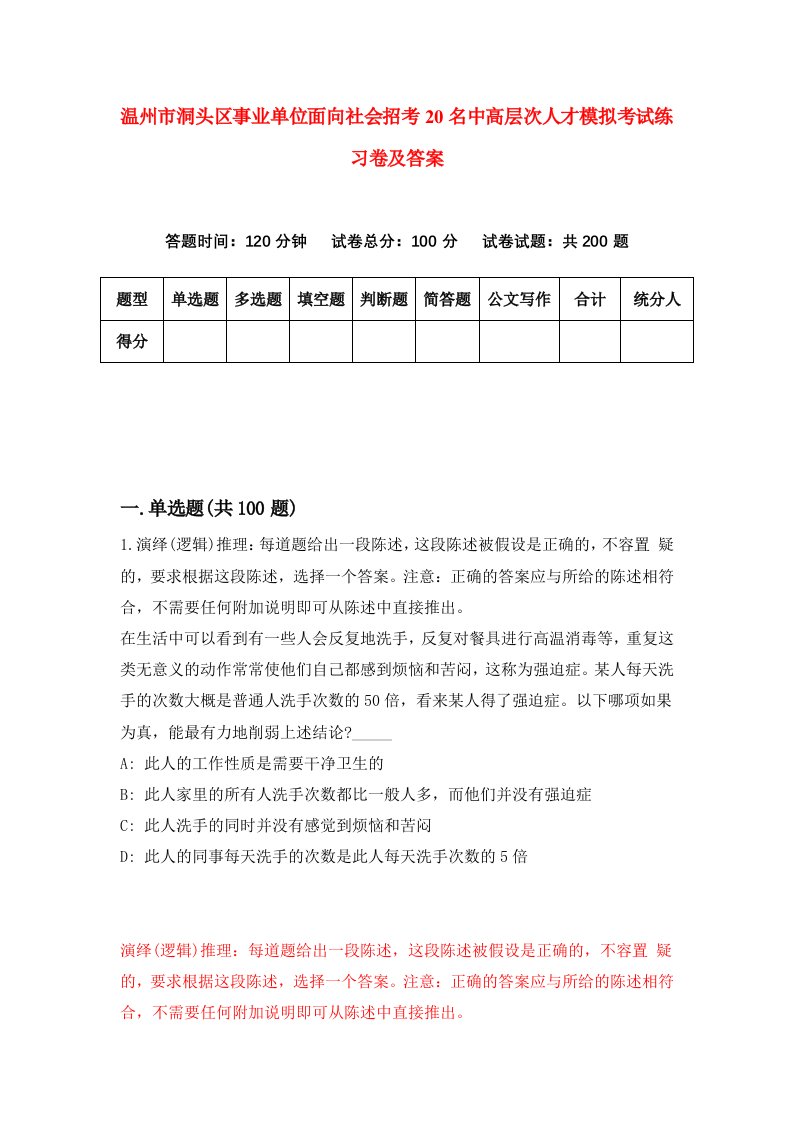 温州市洞头区事业单位面向社会招考20名中高层次人才模拟考试练习卷及答案

答题时间：120分钟　试卷总分：100分　试卷试题：共200题

| 题型 | 单选题 | 多选题 | 填空题 | 判断题 | 简答题 | 公文写作 | 合计 | 统分人 |
|---|---|---|---|---|---|---|---|---|
| 得分 | | | | | | | | |

一.单选题(共100题)

1.演绎(逻辑)推理：每道题给出一段陈述，这段陈述被假设是正确的，不容置 疑的，要求根据这段陈述，选择一个答案。注意：正确的答案应与所给的陈述相符合，不需要任何附加说明即可从陈述中直接推出。
在生活中可以看到有一些人会反复地洗手，反复对餐具进行高温消毒等，重复这类无意义的动作常常使他们自己都感到烦恼和苦闷，这称为强迫症。某人每天洗手的次数大概是普通人洗手次数的50倍，看来某人得了强迫症。以下哪项如果为真，能最有力地削弱上述结论?_____
A: 此人的工作性质是需要干净卫生的
B: 此人家里的所有人洗手次数都比一般人多，而他们并没有强迫症
C: 此人洗手的同时并没有感觉到烦恼和苦闷
D: 此人的同事每天洗手的次数是此人每天洗手次数的5倍

演绎(逻辑)推理：每道题给出一段陈述，这段陈述被假设是正确的，不容置 疑的，要求根据这段陈述，选择一个答案。注意：正确的答案应与所给的陈述相符合，不需要任何附加说明即可从陈述中直接推出。